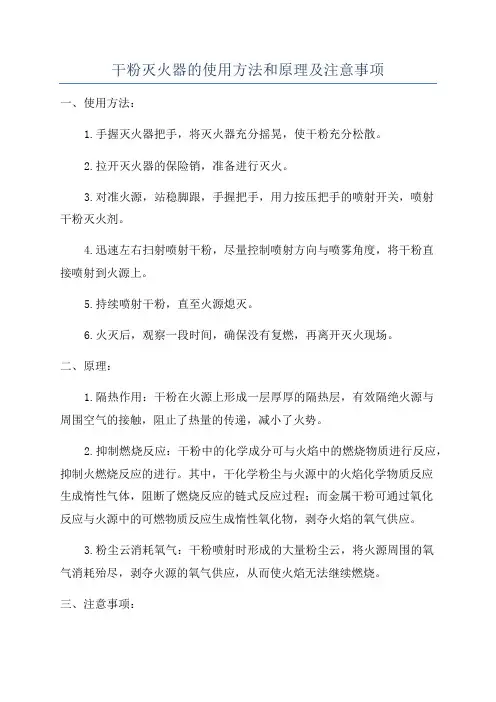 干粉灭火器的使用方法和原理及注意事项

一、使用方法：

1.手握灭火器把手，将灭火器充分摇晃，使干粉充分松散。

2.拉开灭火器的保险销，准备进行灭火。

3.对准火源，站稳脚跟，手握把手，用力按压把手的喷射开关，喷射干粉灭火剂。

4.迅速左右扫射喷射干粉，尽量控制喷射方向与喷雾角度，将干粉直接喷射到火源上。

5.持续喷射干粉，直至火源熄灭。

6.火灭后，观察一段时间，确保没有复燃，再离开灭火现场。

二、原理：

1.隔热作用：干粉在火源上形成一层厚厚的隔热层，有效隔绝火源与周围空气的接触，阻止了热量的传递，减小了火势。

2.抑制燃烧反应：干粉中的化学成分可与火焰中的燃烧物质进行反应，抑制火燃烧反应的进行。其中，干化学粉尘与火源中的火焰化学物质反应生成惰性气体，阻断了燃烧反应的链式反应过程；而金属干粉可通过氧化反应与火源中的可燃物质反应生成惰性氧化物，剥夺火焰的氧气供应。

3.粉尘云消耗氧气：干粉喷射时形成的大量粉尘云，将火源周围的氧气消耗殆尽，剥夺火源的氧气供应，从而使火焰无法继续燃烧。

三、注意事项：